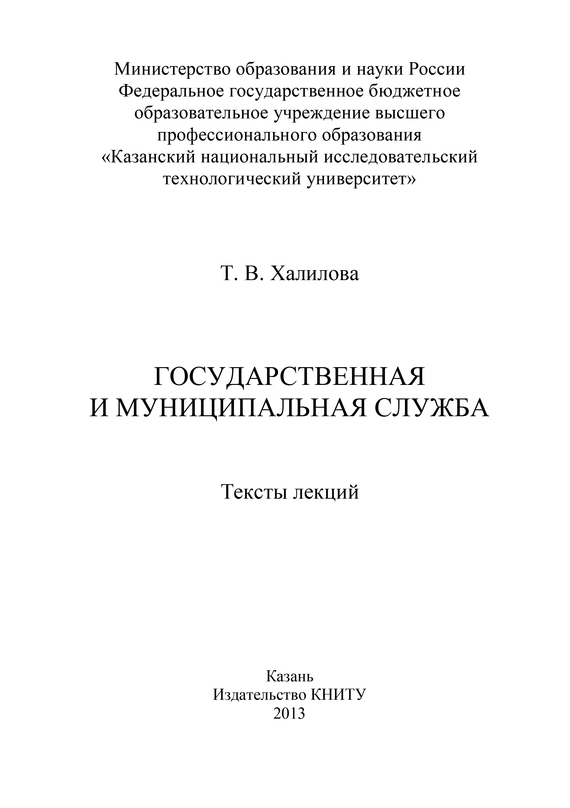 Министерство образования и науки России
Федеральное государственное бюджетное
образовательное учреждение высшего
профессионального образования
«Казанский национальный исследовательский
технологический университет»

Т. В. Халилова

ГОСУДАРСТВЕННАЯ
И МУНИЦИПАЛЬНАЯ СЛУЖБА

Тексты лекций

Казань
Издательство КНИТУ
2013